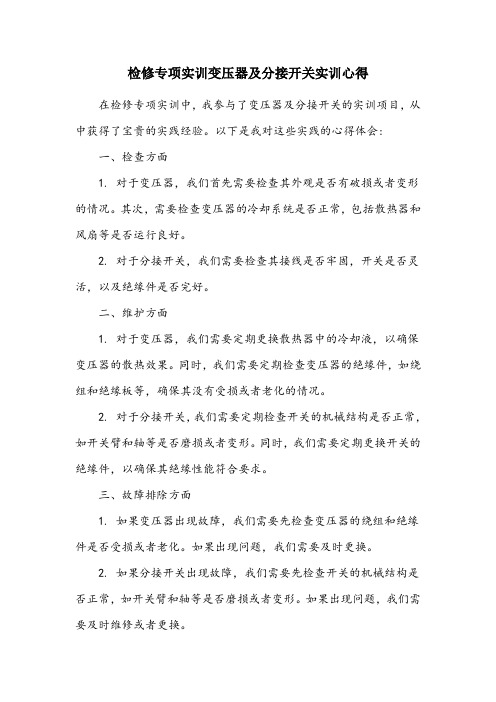 检修专项实训变压器及分接开关实训心得

在检修专项实训中，我参与了变压器及分接开关的实训项目，从中获得了宝贵的实践经验。以下是我对这些实践的心得体会：

一、检查方面

1. 对于变压器，我们首先需要检查其外观是否有破损或者变形的情况。其次，需要检查变压器的冷却系统是否正常，包括散热器和风扇等是否运行良好。

2. 对于分接开关，我们需要检查其接线是否牢固，开关是否灵活，以及绝缘件是否完好。

二、维护方面

1. 对于变压器，我们需要定期更换散热器中的冷却液，以确保变压器的散热效果。同时，我们需要定期检查变压器的绝缘件，如绕组和绝缘板等，确保其没有受损或者老化的情况。

2. 对于分接开关，我们需要定期检查开关的机械结构是否正常，如开关臂和轴等是否磨损或者变形。同时，我们需要定期更换开关的绝缘件，以确保其绝缘性能符合要求。

三、故障排除方面

1. 如果变压器出现故障，我们需要先检查变压器的绕组和绝缘件是否受损或者老化。如果出现问题，我们需要及时更换。

2. 如果分接开关出现故障，我们需要先检查开关的机械结构是否正常，如开关臂和轴等是否磨损或者变形。如果出现问题，我们需要及时维修或者更换。